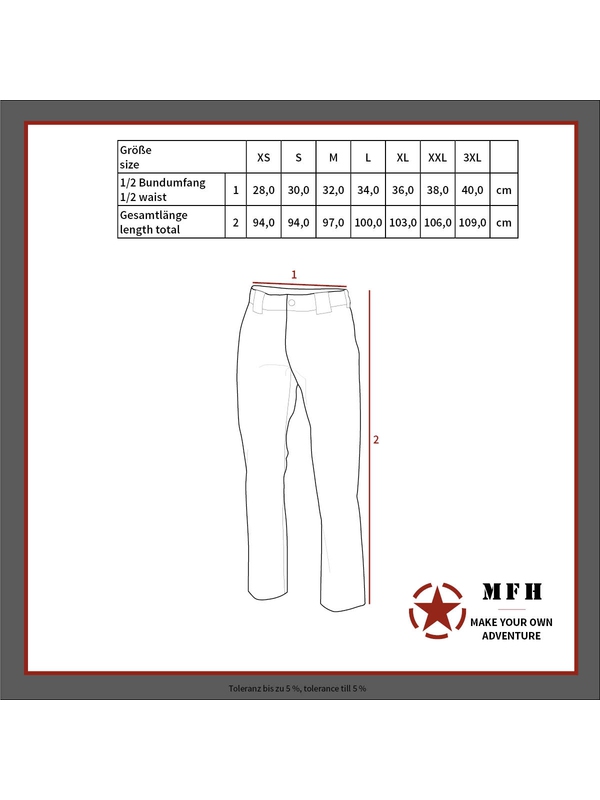 | Größe size | | XS | S | M | L | XL | XXL | 3XL | |
|---|---|---|---|---|---|---|---|---|---|
| 1/2 Bundumfang 1/2 waist | 1 | 28,0 | 30,0 | 32,0 | 34,0 | 36,0 | 38,0 | 40,0 | cm |
| Gesamtlänge length total | 2 | 94,0 | 94,0 | 97,0 | 100,0 | 103,0 | 106,0 | 109,0 | cm |

1

2

MFH

MAKE YOUR OWN ADVENTURE

Toleranz bis zu 5 %, tolerance till 5 %